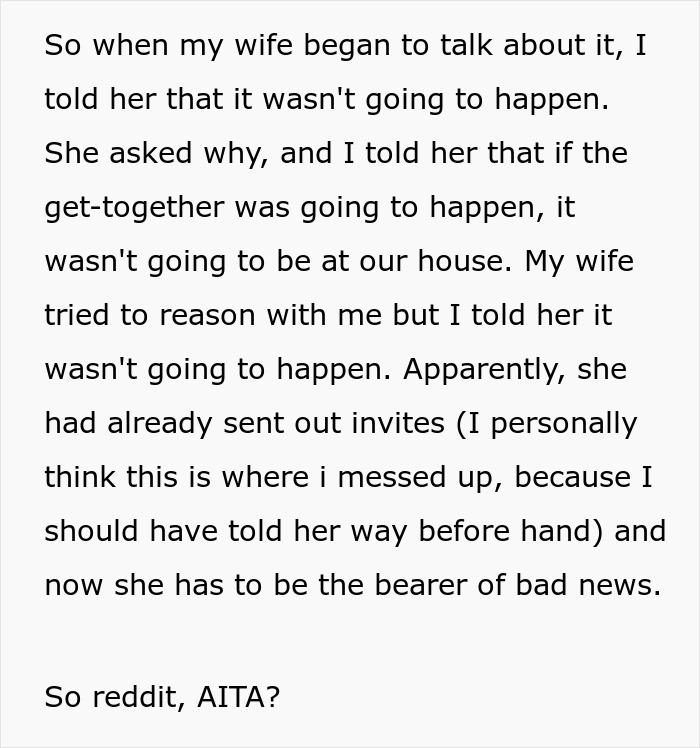 So when my wife began to talk about it, I told her that it wasn't going to happen. She asked why, and I told her that if the get-together was going to happen, it wasn't going to be at our house. My wife tried to reason with me but I told her it wasn't going to happen. Apparently, she had already sent out invites (I personally think this is where i messed up, because I should have told her way before hand) and now she has to be the bearer of bad news.

So reddit, AITA?